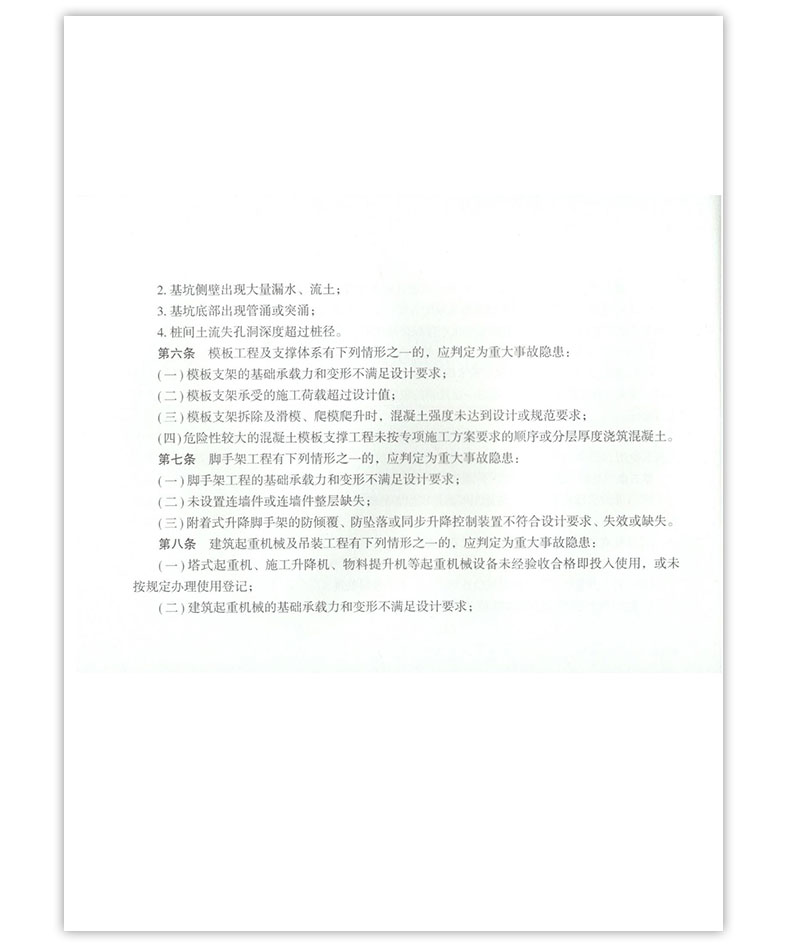 2.基坑侧壁出现大量漏水、流土；

3.基坑底部出现管涌或突涌；

4.桩间土流失孔洞深度超过桩径。

第六条　模板工程及支撑体系有下列情形之一的，应判定为重大事故隐患：

(一)模板支架的基础承载力和变形不满足设计要求；

(二)模板支架承受的施工荷载超过设计值；

(三)模板支架拆除及滑模、爬模爬升时，混凝土强度未达到设计或规范要求；

(四)危险性较大的混凝土模板支撑工程未按专项施工方案要求的顺序或分层厚度浇筑混凝土。

第七条　脚手架工程有下列情形之一的，应判定为重大事故隐患：

(一)脚手架工程的基础承载力和变形不满足设计要求；

(二)未设置连墙件或连墙件整层缺失；

(三)附着式升降脚手架的防倾覆、防坠落或同步升降控制装置不符合设计要求、失效或缺失。

第八条　建筑起重机械及吊装工程有下列情形之一的，应判定为重大事故隐患：

(一)塔式起重机、施工升降机、物料提升机等起重机械设备未经验收合格即投入使用，或未按规定办理使用登记；

(二)建筑起重机械的基础承载力和变形不满足设计要求；